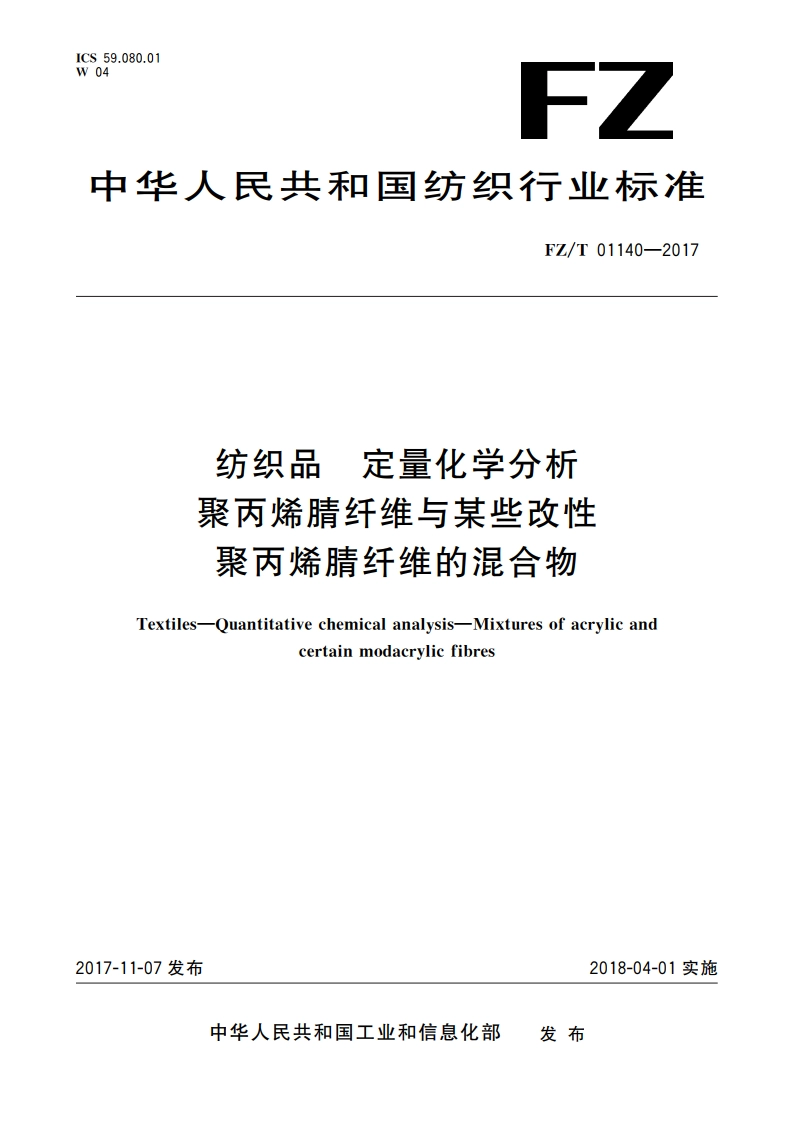 ICS 59.080.01
W 04

FZ

中华人民共和国纺织行业标准

FZ/T 01140—2017

纺织品　定量化学分析
聚丙烯腈纤维与某些改性
聚丙烯腈纤维的混合物

Textiles—Quantitative chemical analysis—Mixtures of acrylic and certain modacrylic fibres

2017-11-07 发布

2018-04-01 实施

中华人民共和国工业和信息化部　发布